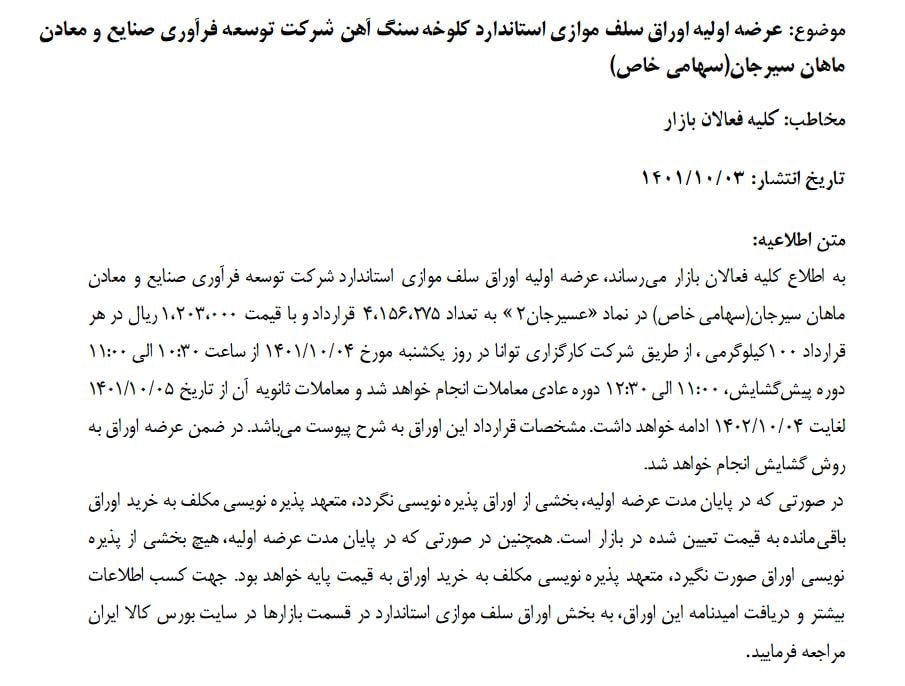 موضوع: عرضه اولیه اوراق سلف موازی استاندارد کلوخه سنگ آهن شرکت توسعه فرآوری صنایع و معادن ماهان سیرجان(سهامی خاص)

مخاطب: کلیه فعالان بازار

تاریخ انتشار: ۱۴۰۱/۱۰/۰۳

متن اطلاعیه:
به اطلاع کلیه فعالان بازار می‌رساند، عرضه اولیه اوراق سلف موازی استاندارد شرکت توسعه فرآوری صنایع و معادن ماهان سیرجان(سهامی خاص) در نماد «عسیرجان۲» به تعداد ۴،۱۵۶،۲۷۵ قرارداد و با قیمت ۱،۲۰۳،۰۰۰ ریال در هر قرارداد ۱۰۰کیلوگرمی ، از طریق شرکت کارگزاری توانا در روز یکشنبه مورخ ۱۴۰۱/۱۰/۰۴ از ساعت ۱۰:۳۰ الی ۱۱:۰۰ دوره پیش‌گشایش، ۱۱:۰۰ الی ۱۲:۳۰ دوره عادی معاملات انجام خواهد شد و معاملات ثانویه آن از تاریخ ۱۴۰۱/۱۰/۰۵ لغایت ۱۴۰۲/۱۰/۰۴ ادامه خواهد داشت. مشخصات قرارداد این اوراق به شرح پیوست می‌باشد. در ضمن عرضه اوراق به روش گشایش انجام خواهد شد.
در صورتی که در پایان مدت عرضه اولیه، بخشی از اوراق پذیره نویسی نگردد، متعهد پذیره نویسی مکلف به خرید اوراق باقی‌مانده به قیمت تعیین شده در بازار است. همچنین در صورتی که در پایان مدت عرضه اولیه، هیچ بخشی از پذیره نویسی اوراق صورت نگیرد، متعهد پذیره نویسی مکلف به خرید اوراق به قیمت پایه خواهد بود. جهت کسب اطلاعات بیشتر و دریافت امیدنامه این اوراق، به بخش اوراق سلف موازی استاندارد در قسمت بازارها در سایت بورس کالا ایران مراجعه فرمایید.